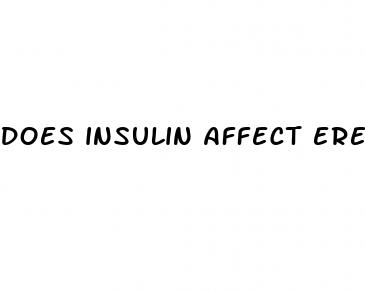 DOES INSULIN AFFECT ERE